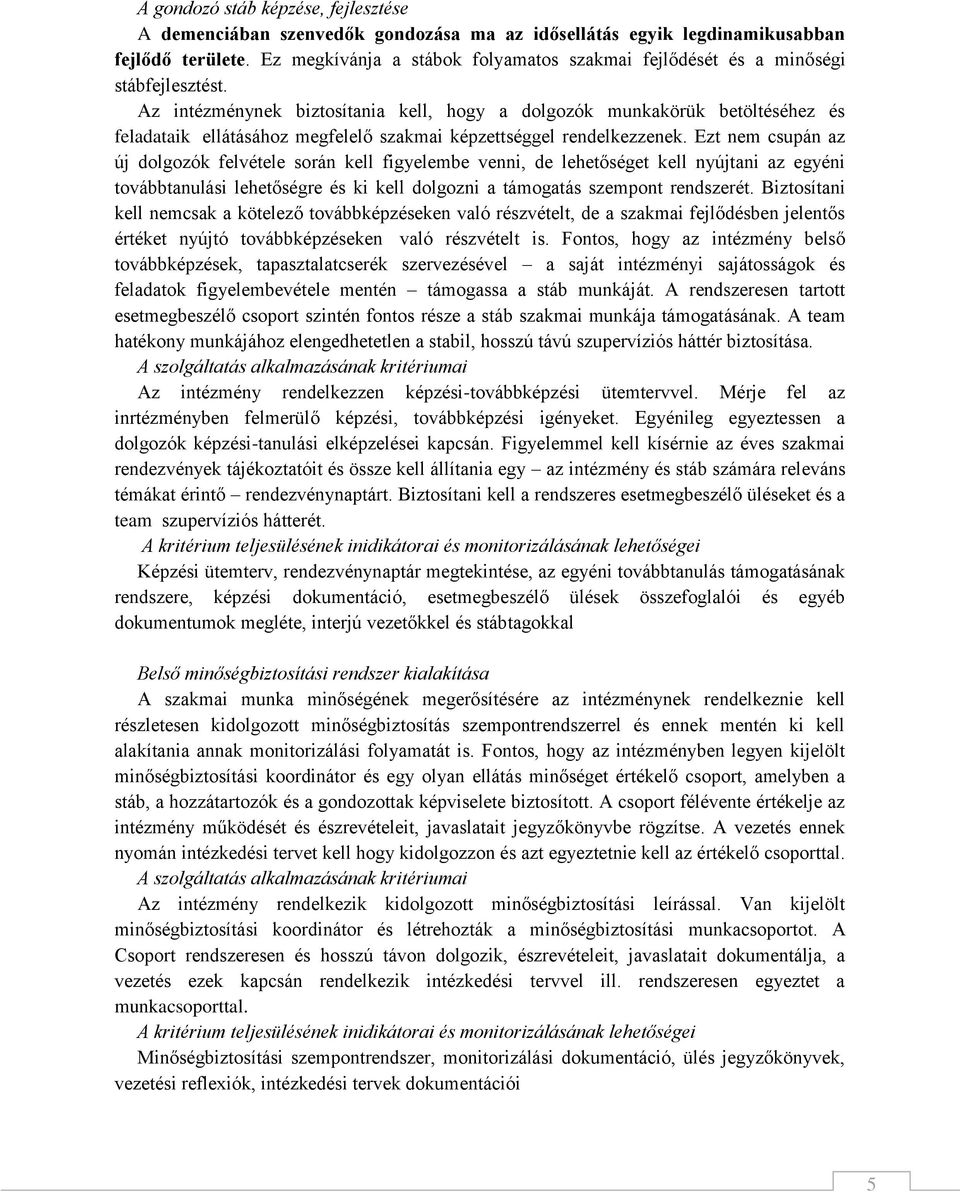 A gondozó stáb képzése, fejlesztése

A demenciában szenvedők gondozása ma az idősellátás egyik legdinamikusabban fejlődő területe. Ez megkívánja a stábok folyamatos szakmai fejlődését és a minőségi stábfejlesztést.

Az intézménynek biztosítania kell, hogy a dolgozók munkakörük betöltéséhez és feladataik ellátásához megfelelő szakmai képzettséggel rendelkezzenek. Ezt nem csupán az új dolgozók felvétele során kell figyelembe venni, de lehetőséget kell nyújtani az egyéni továbbtanulási lehetőségre és ki kell dolgozni a támogatás szempont rendszerét. Biztosítani kell nemcsak a kötelező továbbképzéseken való részvételt, de a szakmai fejlődésben jelentős értéket nyújtó továbbképzéseken való részvételt is. Fontos, hogy az intézmény belső továbbképzések, tapasztalatcserék szervezésével – a saját intézményi sajátosságok és feladatok figyelembevétele mentén – támogassa a stáb munkáját. A rendszeresen tartott esetmegbeszélő csoport szintén fontos része a stáb szakmai munkája támogatásának. A team hatékony munkájához elengedhetetlen a stabil, hosszú távú szupervíziós háttér biztosítása.

A szolgáltatás alkalmazásának kritériumai

Az intézmény rendelkezzen képzési-továbbképzési ütemtervvel. Mérje fel az inrtézményben felmerülő képzési, továbbképzési igényeket. Egyénileg egyeztessen a dolgozók képzési-tanulási elképzelései kapcsán. Figyelemmel kell kísérnie az éves szakmai rendezvények tájékoztatóit és össze kell állítania egy – az intézmény és stáb számára releváns témákat érintő – rendezvénynaptárt. Biztosítani kell a rendszeres esetmegbeszélő üléseket és a team szupervíziós hátterét.

A kritérium teljesülésének inidikátorai és monitorizálásának lehetőségei

Képzési ütemterv, rendezvénynaptár megtekintése, az egyéni továbbtanulás támogatásának rendszere, képzési dokumentáció, esetmegbeszélő ülések összefoglalói és egyéb dokumentumok megléte, interjú vezetőkkel és stábtagokkal

Belső minőségbiztosítási rendszer kialakítása

A szakmai munka minőségének megerősítésére az intézménynek rendelkeznie kell részletesen kidolgozott minőségbiztosítás szempontrendszerrel és ennek mentén ki kell alakítania annak monitorizálási folyamatát is. Fontos, hogy az intézményben legyen kijelölt minőségbiztosítási koordinátor és egy olyan ellátás minőséget értékelő csoport, amelyben a stáb, a hozzátartozók és a gondozottak képviselete biztosított. A csoport félévente értékelje az intézmény működését és észrevételeit, javaslatait jegyzőkönyvbe rögzítse. A vezetés ennek nyomán intézkedési tervet kell hogy kidolgozzon és azt egyeztetnie kell az értékelő csoporttal.

A szolgáltatás alkalmazásának kritériumai

Az intézmény rendelkezik kidolgozott minőségbiztosítási leírással. Van kijelölt minőségbiztosítási koordinátor és létrehozták a minőségbiztosítási munkacsoportot. A Csoport rendszeresen és hosszú távon dolgozik, észrevételeit, javaslatait dokumentálja, a vezetés ezek kapcsán rendelkezik intézkedési tervvel ill. rendszeresen egyeztet a munkacsoporttal.

A kritérium teljesülésének inidikátorai és monitorizálásának lehetőségei

Minőségbiztosítási szempontrendszer, monitorizálási dokumentáció, ülés jegyzőkönyvek, vezetési reflexiók, intézkedési tervek dokumentációi

5